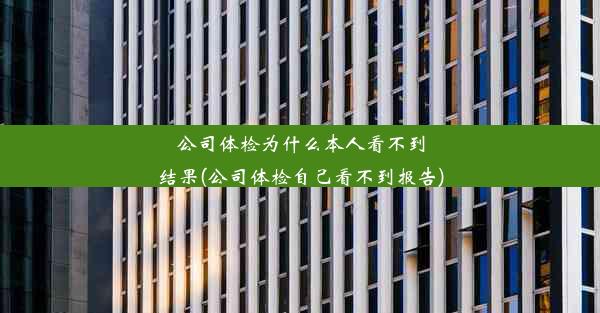 公司体检为什么本人看不到结果(公司体检自己看不到报告)